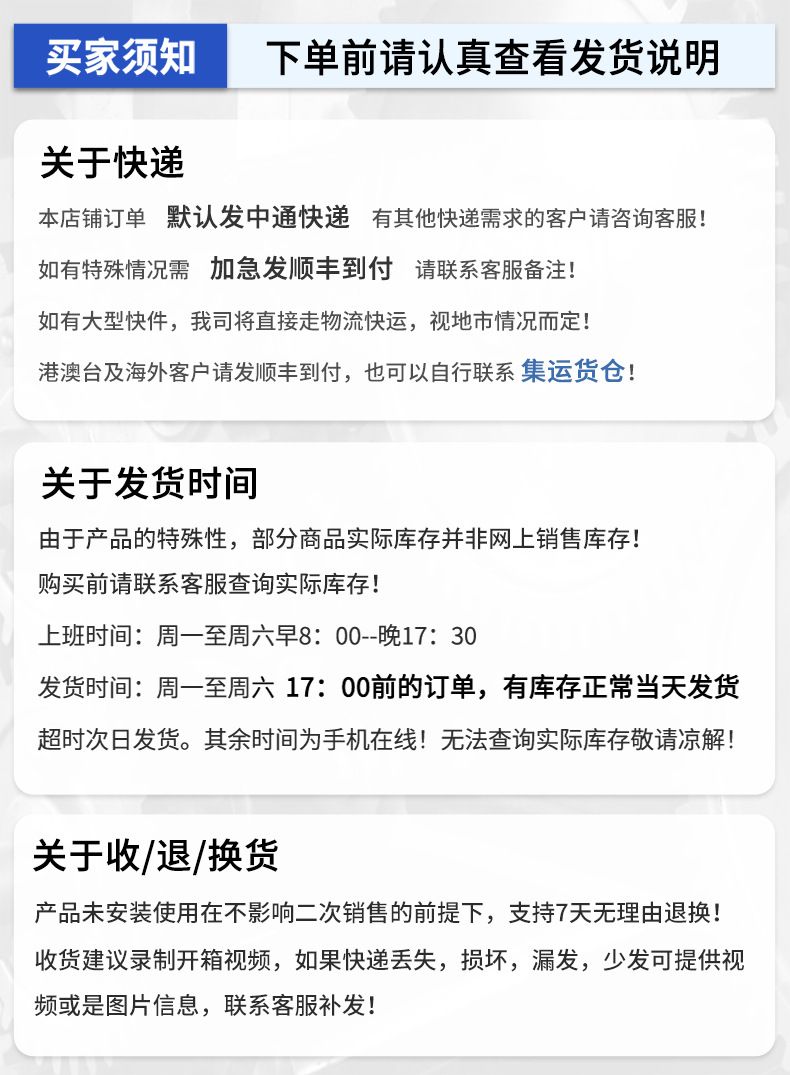 买家须知

下单前请认真查看发货说明

关于快递

本店铺订单 默认发中通快递 有其他快递需求的客户请咨询客服!

如有特殊情况需 加急发顺丰到付 请联系客服备注!

如有大型快件，我司将直接走物流快运，视地市情况而定!

港澳台及海外客户请发顺丰到付，也可以自行联系 集运货仓!

关于发货时间

由于产品的特殊性，部分商品实际库存并非网上销售库存!

购买前请联系客服查询实际库存!

上班时间：周一至周六早8：00--晚17：30

发货时间：周一至周六 17：00前的订单，有库存正常当天发货

超时次日发货。其余时间为手机在线！无法查询实际库存敬请凉解!

关于收/退/换货

产品未安装使用在不影响二次销售的前提下，支持7天无理由退换!

收货建议录制开箱视频，如果快递丢失，损坏，漏发，少发可提供视频或是图片信息，联系客服补发!